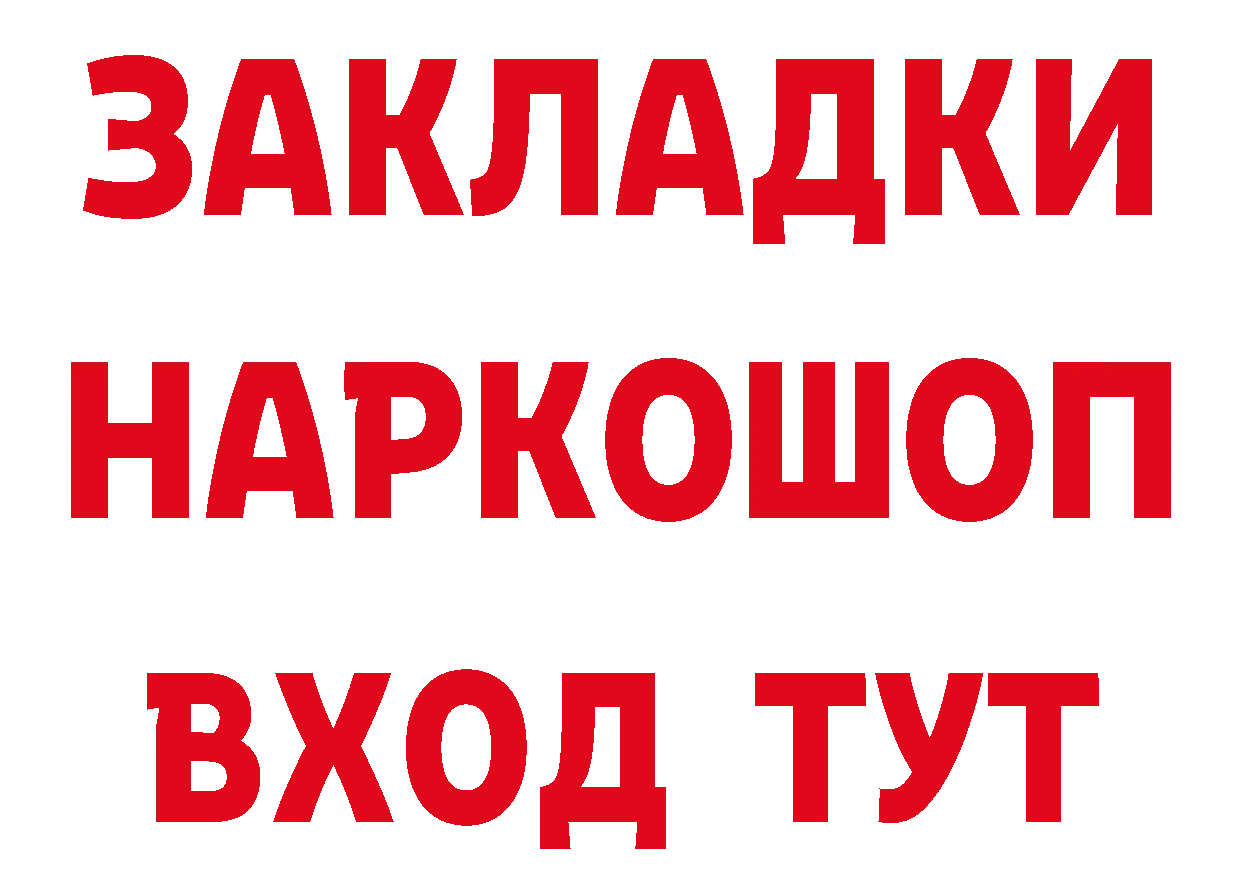 ЗАКЛАДКИ
НАРКОШОП
ВХОД ТУТ